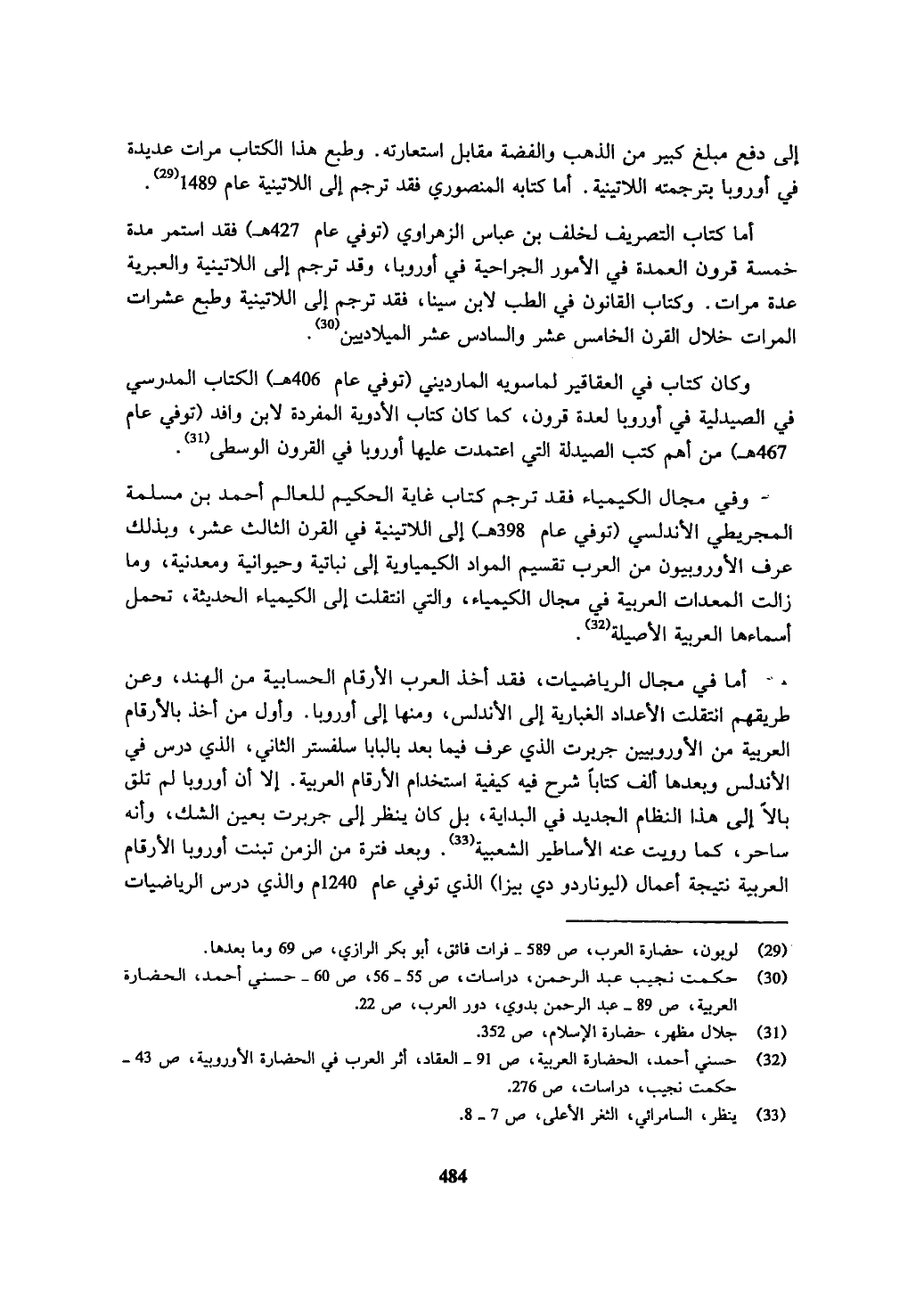 إلى دفع مبلغ كبير من الذهب والفضة مقابل استعارته. وطبع هذا الكتاب مرات عديدة في أوروبا بترجمته اللاتينية. أما كتابه المنصوري فقد ترجم إلى اللاتينية عام 1489$^{(29)}$.

أما كتاب التصريف لخلف بن عباس الزهراوي (توفي عام 427هـ) فقد استمر مدة خمسة قرون العمدة في الأمور الجراحية في أوروبا، وقد ترجم إلى اللاتينية والعبرية عدة مرات. وكتاب القانون في الطب لابن سينا، فقد ترجم إلى اللاتينية وطبع عشرات المرات خلال القرن الخامس عشر والسادس عشر الميلاديين$^{(30)}$.

وكان كتاب في العقاقير لماسويه المارديني (توفي عام 406هـ) الكتاب المدرسي في الصيدلية في أوروبا لعدة قرون، كما كان كتاب الأدوية المفردة لابن وافد (توفي عام 467هـ) من أهم كتب الصيدلة التي اعتمدت عليها أوروبا في القرون الوسطى$^{(31)}$.

- وفي مجال الكيمياء فقد ترجم كتاب غاية الحكيم للعالم أحمد بن مسلمة المجريطي الأندلسي (توفي عام 398هـ) إلى اللاتينية في القرن الثالث عشر، وبذلك عرف الأوروبيون من العرب تقسيم المواد الكيمياوية إلى نباتية وحيوانية ومعدنية، وما زالت المعدات العربية في مجال الكيمياء، والتي انتقلت إلى الكيمياء الحديثة، تحمل أسماءها العربية الأصيلة$^{(32)}$.

- أما في مجال الرياضيات، فقد أخذ العرب الأرقام الحسابية من الهند، وعن طريقهم انتقلت الأعداد الغبارية إلى الأندلس، ومنها إلى أوروبا. وأول من أخذ بالأرقام العربية من الأوروبيين جربرت الذي عرف فيما بعد بالبابا سلفستر الثاني، الذي درس في الأندلس وبعدها ألف كتاباً شرح فيه كيفية استخدام الأرقام العربية. إلا أن أوروبا لم تلق بالاً إلى هذا النظام الجديد في البداية، بل كان ينظر إلى جربرت بعين الشك، وأنه ساحر، كما رويت عنه الأساطير الشعبية$^{(33)}$. وبعد فترة من الزمن تبنت أوروبا الأرقام العربية نتيجة أعمال (ليوناردو دي بيزا) الذي توفي عام 1240م والذي درس الرياضيات

(29) لوبون، حضارة العرب، ص 589 ـ فرات فائق، أبو بكر الرازي، ص 69 وما بعدها.
(30) حكمت نجيب عبد الرحمن، دراسات، ص 55 ـ 56، ص 60 ـ حسني أحمد، الحضارة العربية، ص 89 ـ عبد الرحمن بدوي، دور العرب، ص 22.
(31) جلال مظهر، حضارة الإسلام، ص 352.
(32) حسني أحمد، الحضارة العربية، ص 91 ـ العقاد، أثر العرب في الحضارة الأوروبية، ص 43 ـ حكمت نجيب، دراسات، ص 276.
(33) ينظر، السامرائي، الثغر الأعلى، ص 7 ـ 8.

484